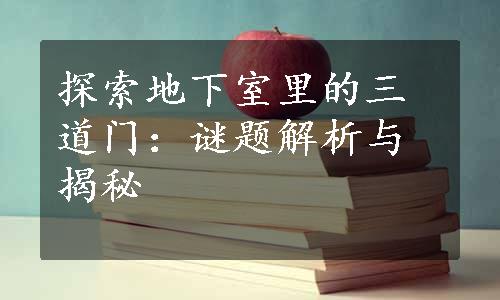 探索地下室里的三道门：谜题解析与揭秘